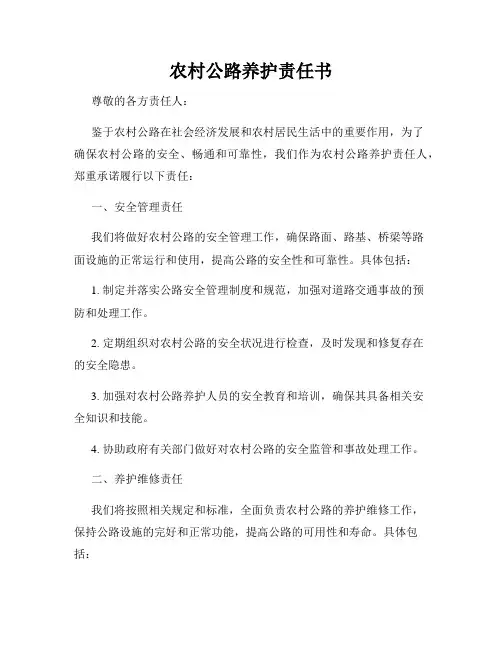 农村公路养护责任书

尊敬的各方责任人：

鉴于农村公路在社会经济发展和农村居民生活中的重要作用，为了确保农村公路的安全、畅通和可靠性，我们作为农村公路养护责任人，郑重承诺履行以下责任：

一、安全管理责任

我们将做好农村公路的安全管理工作，确保路面、路基、桥梁等路面设施的正常运行和使用，提高公路的安全性和可靠性。具体包括：

1. 制定并落实公路安全管理制度和规范，加强对道路交通事故的预防和处理工作。

2. 定期组织对农村公路的安全状况进行检查，及时发现和修复存在的安全隐患。

3. 加强对农村公路养护人员的安全教育和培训，确保其具备相关安全知识和技能。

4. 协助政府有关部门做好对农村公路的安全监管和事故处理工作。

二、养护维修责任

我们将按照相关规定和标准，全面负责农村公路的养护维修工作，保持公路设施的完好和正常功能，提高公路的可用性和寿命。具体包括：